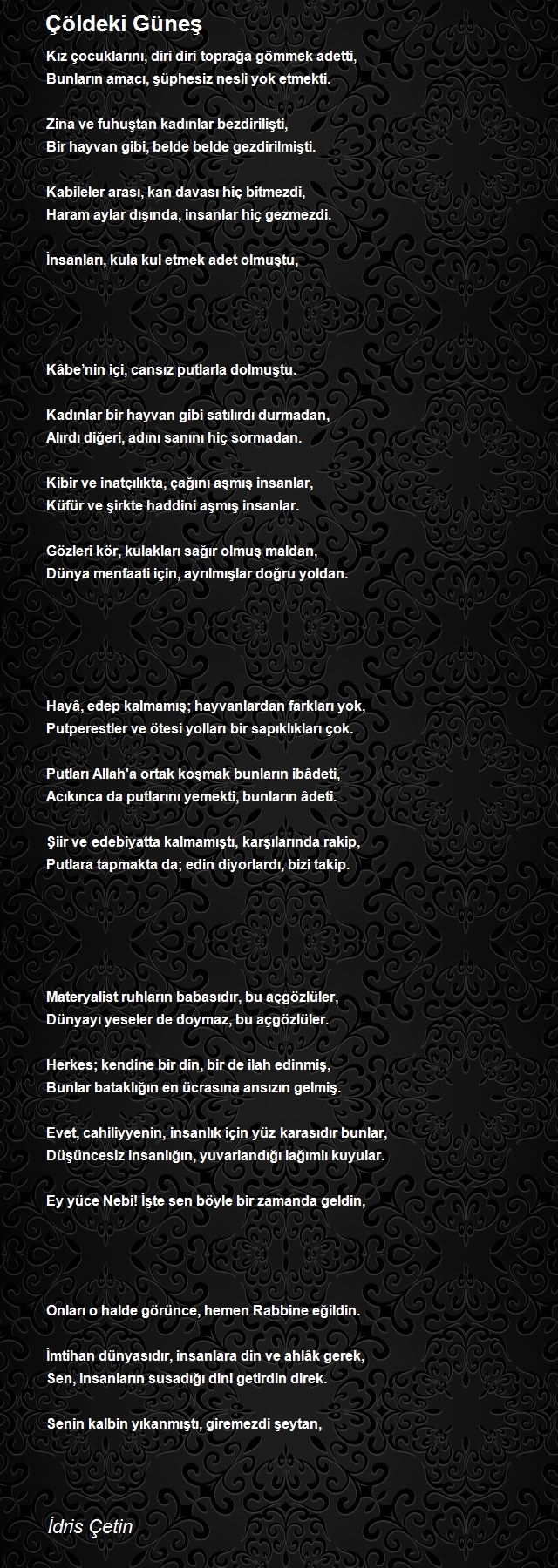 Çöldeki Güneş

Kız çocuklarını, diri diri toprağa gömmek adetti,
Bunların amacı, şüphesiz nesli yok etmekti.

Zina ve fuhuştan kadınlar bezdirilişti,
Bir hayvan gibi, belde belde gezdirilmişti.

Kabileler arası, kan davası hiç bitmezdi,
Haram aylar dışında, insanlar hiç gezmezdi.

İnsanları, kula kul etmek adet olmuştu,

Kâbe'nin içi, cansız putlarla dolmuştu.

Kadınlar bir hayvan gibi satılırdı durmadan,
Alırdı diğeri, adını sanını hiç sormadan.

Kibir ve inatçılıkta, çağını aşmış insanlar,
Küfür ve şirkte haddini aşmış insanlar.

Gözleri kör, kulakları sağır olmuş maldan,
Dünya menfaati için, ayrılmışlar doğru yoldan.

Hayâ, edep kalmamış; hayvanlardan farkları yok,
Putperestler ve ötesi yolları bir sapıklıkları çok.

Putları Allah'a ortak koşmak bunların ibâdeti,
Acıkınca da putlarını yemekti, bunların âdeti.

Şiir ve edebiyatta kalmamıştı, karşılarında rakip,
Putlara tapmakta da; edin diyorlardı, bizi takip.

Materyalist ruhların babasıdır, bu açgözlüler,
Dünyayı yeseler de doymaz, bu açgözlüler.

Herkes; kendine bir din, bir de ilah edinmiş,
Bunlar bataklığın en ücrasına ansızın gelmiş.

Evet, cahiliyyenin, insanlık için yüz karasıdır bunlar,
Düşüncesiz insanlığın, yuvarlandığı lağımlı kuyular.

Ey yüce Nebi! İşte sen böyle bir zamanda geldin,

Onları o halde görünce, hemen Rabbine eğildin.

İmtihan dünyasıdır, insanlara din ve ahlâk gerek,
Sen, insanların susadığı dini getirdin direk.

Senin kalbin yıkanmıştı, giremezdi şeytan,

İdris Çetin